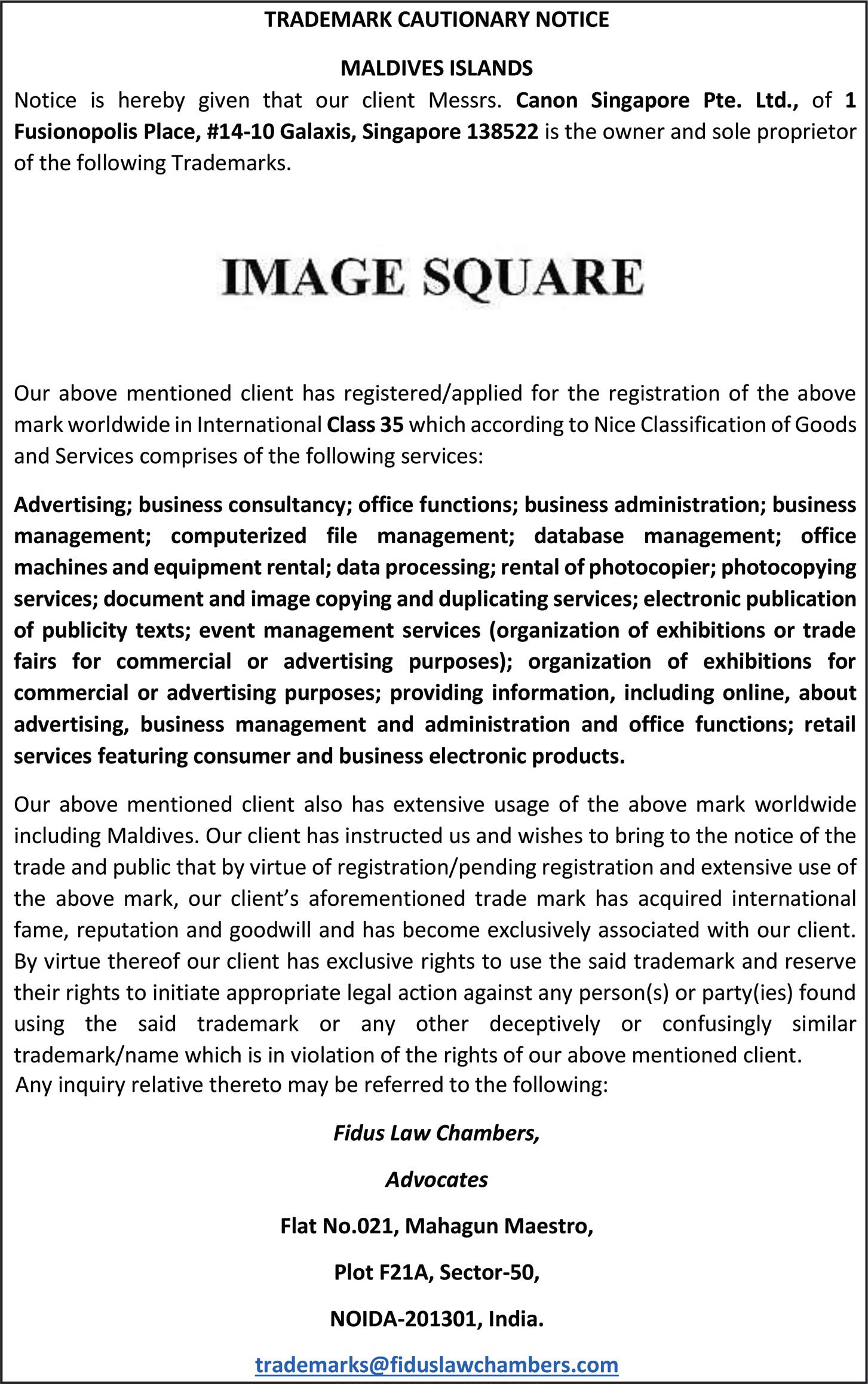 TRADEMARK CAUTIONARY NOTICE

MALDIVES ISLANDS

Notice is hereby given that our client Messrs. Canon Singapore Pte. Ltd., of 1 Fusionopolis Place, #14-10 Galaxis, Singapore 138522 is the owner and sole proprietor of the following Trademarks.

IMAGE SQUARE

Our above mentioned client has registered/applied for the registration of the above mark worldwide in International Class 35 which according to Nice Classification of Goods and Services comprises of the following services:

Advertising; business consultancy; office functions; business administration; business management; computerized file management; database management; office machines and equipment rental; data processing; rental of photocopier; photocopying services; document and image copying and duplicating services; electronic publication of publicity texts; event management services (organization of exhibitions or trade fairs for commercial or advertising purposes); organization of exhibitions for commercial or advertising purposes; providing information, including online, about advertising, business management and administration and office functions; retail services featuring consumer and business electronic products.

Our above mentioned client also has extensive usage of the above mark worldwide including Maldives. Our client has instructed us and wishes to bring to the notice of the trade and public that by virtue of registration/pending registration and extensive use of the above mark, our client's aforementioned trade mark has acquired international fame, reputation and goodwill and has become exclusively associated with our client. By virtue thereof our client has exclusive rights to use the said trademark and reserve their rights to initiate appropriate legal action against any person(s) or party(ies) found using the said trademark or any other deceptively or confusingly similar trademark/name which is in violation of the rights of our above mentioned client.
Any inquiry relative thereto may be referred to the following:

Fidus Law Chambers,

Advocates

Flat No.021, Mahagun Maestro,

Plot F21A, Sector-50,

NOIDA-201301, India.

trademarks@fiduslawchambers.com